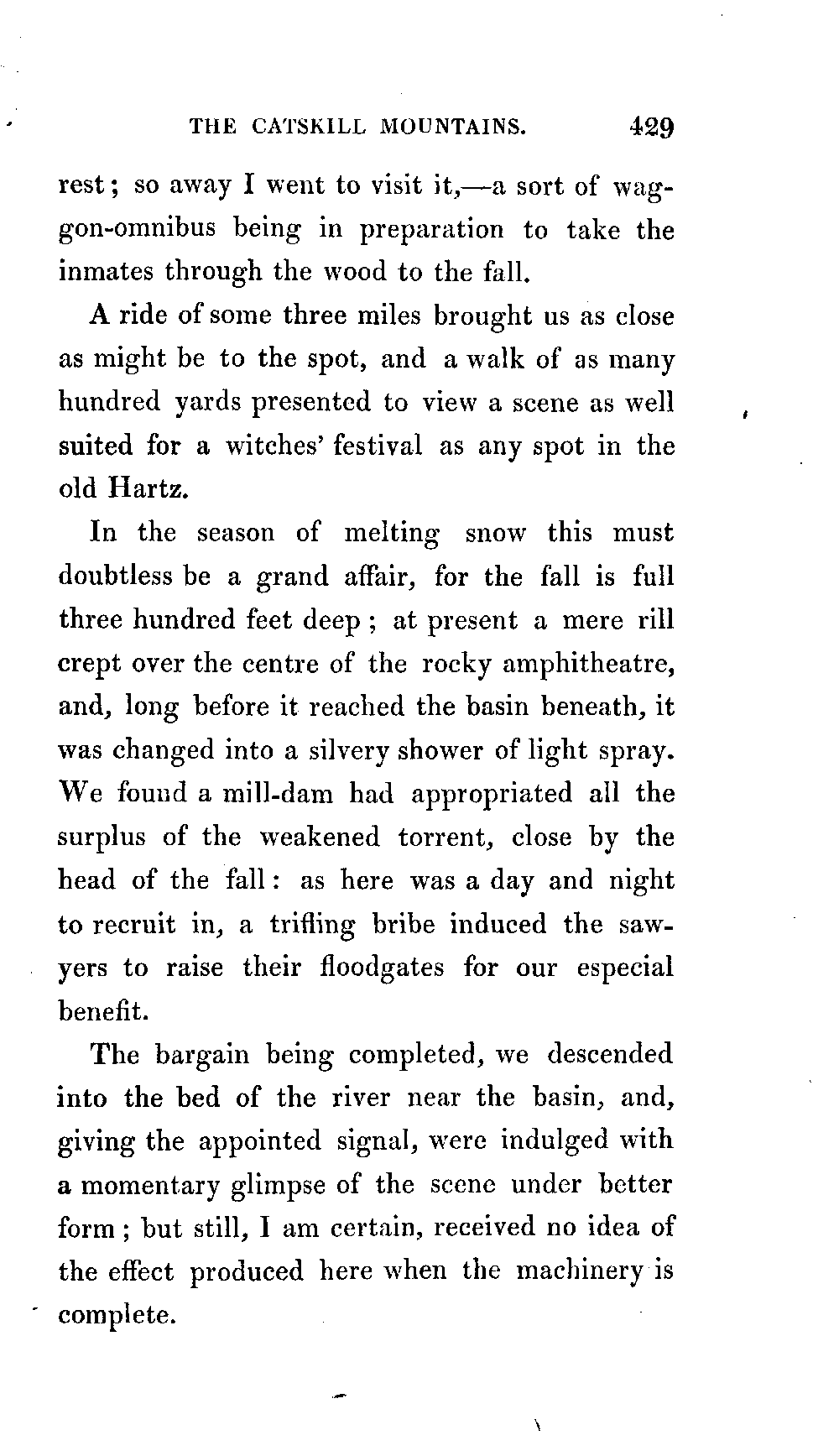 THE CATSKILL MOUNTAINS. 429

rest; so away I went to visit it,—a sort of waggon-omnibus being in preparation to take the inmates through the wood to the fall.

A ride of some three miles brought us as close as might be to the spot, and a walk of as many hundred yards presented to view a scene as well suited for a witches' festival as any spot in the old Hartz.

In the season of melting snow this must doubtless be a grand affair, for the fall is full three hundred feet deep; at present a mere rill crept over the centre of the rocky amphitheatre, and, long before it reached the basin beneath, it was changed into a silvery shower of light spray. We found a mill-dam had appropriated all the surplus of the weakened torrent, close by the head of the fall: as here was a day and night to recruit in, a trifling bribe induced the sawyers to raise their floodgates for our especial benefit.

The bargain being completed, we descended into the bed of the river near the basin, and, giving the appointed signal, were indulged with a momentary glimpse of the scene under better form; but still, I am certain, received no idea of the effect produced here when the machinery is complete.